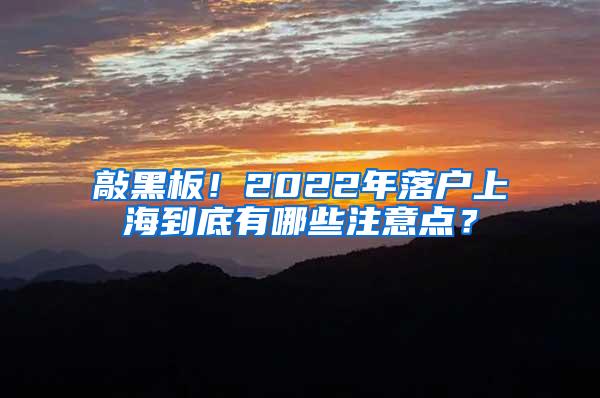 敲黑板！2022年落户上海到底有哪些注意点？